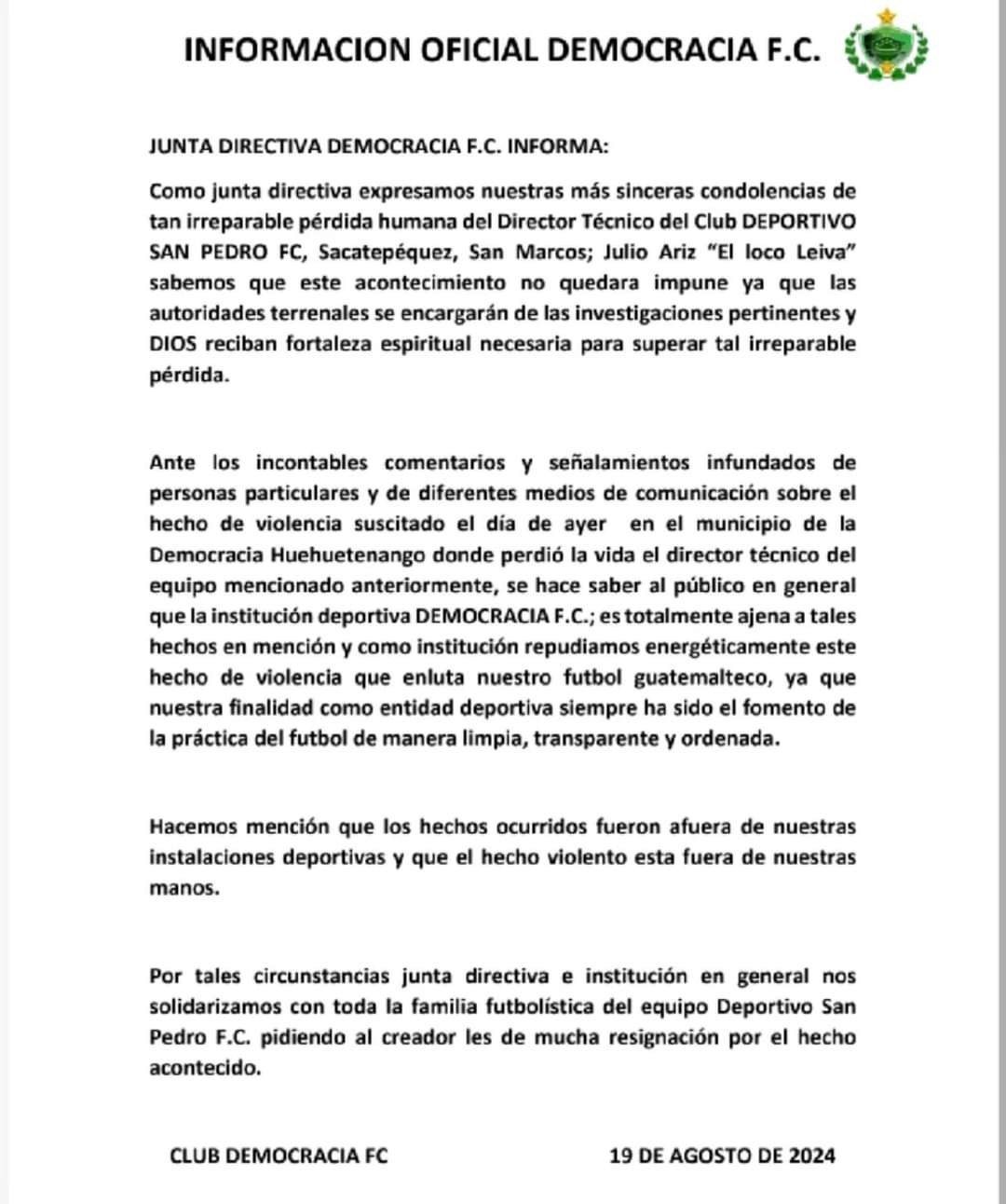 INFORMACION OFICIAL DEMOCRACIA F.C.

JUNTA DIRECTIVA DEMOCRACIA F.C. INFORMA:

Como junta directiva expresamos nuestras más sinceras condolencias de tan irreparable pérdida humana del Director Técnico del Club DEPORTIVO SAN PEDRO FC, Sacatepéquez, San Marcos; Julio Ariz "El loco Leiva" sabemos que este acontecimiento no quedara impune ya que las autoridades terrenales se encargarán de las investigaciones pertinentes y DIOS reciban fortaleza espiritual necesaria para superar tal irreparable pérdida.

Ante los incontables comentarios y señalamientos infundados de personas particulares y de diferentes medios de comunicación sobre el hecho de violencia suscitado el día de ayer en el municipio de la Democracia Huehuetenango donde perdió la vida el director técnico del equipo mencionado anteriormente, se hace saber al público en general que la institución deportiva DEMOCRACIA F.C.; es totalmente ajena a tales hechos en mención y como institución repudiamos energéticamente este hecho de violencia que enluta nuestro futbol guatemalteco, ya que nuestra finalidad como entidad deportiva siempre ha sido el fomento de la práctica del futbol de manera limpia, transparente y ordenada.

Hacemos mención que los hechos ocurridos fueron afuera de nuestras instalaciones deportivas y que el hecho violento esta fuera de nuestras manos.

Por tales circunstancias junta directiva e institución en general nos solidarizamos con toda la familia futbolística del equipo Deportivo San Pedro F.C. pidiendo al creador les de mucha resignación por el hecho acontecido.

CLUB DEMOCRACIA FC

19 DE AGOSTO DE 2024